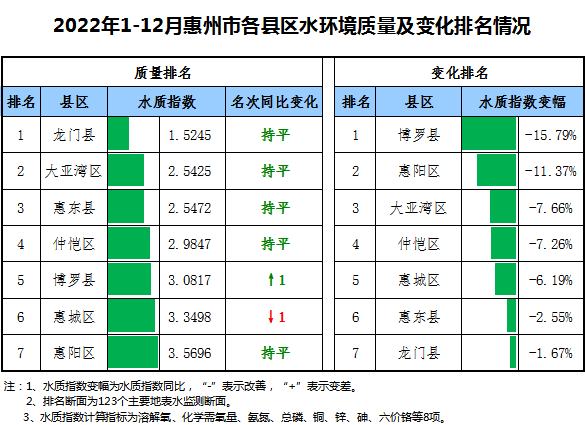 2022年1-12月惠州市各县区水环境质量及变化排名情况

质量排名

| 排名 | 县区 | 水质指数 | 名次同比变化 |
|---|---|---|---|
| 1 | 龙门县 | 1.5245 | 持平 |
| 2 | 大亚湾区 | 2.5425 | 持平 |
| 3 | 惠东县 | 2.5472 | 持平 |
| 4 | 仲恺区 | 2.9847 | 持平 |
| 5 | 博罗县 | 3.0817 | ↑1 |
| 6 | 惠城区 | 3.3498 | ↓1 |
| 7 | 惠阳区 | 3.5696 | 持平 |

变化排名

| 排名 | 县区 | 水质指数变幅 |
|---|---|---|
| 1 | 博罗县 | -15.79% |
| 2 | 惠阳区 | -11.37% |
| 3 | 大亚湾区 | -7.66% |
| 4 | 仲恺区 | -7.26% |
| 5 | 惠城区 | -6.19% |
| 6 | 惠东县 | -2.55% |
| 7 | 龙门县 | -1.67% |

注：1、水质指数变幅为水质指数同比，“-”表示改善，“+”表示变差。
2、排名断面为123个主要地表水监测断面。
3、水质指数计算指标为溶解氧、化学需氧量、氨氮、总磷、铜、锌、砷、六价铬等8项。